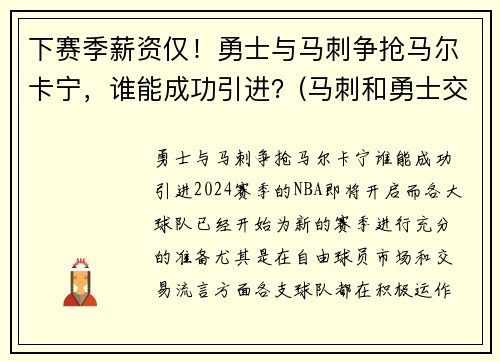 下赛季薪资仅！勇士与马刺争抢马尔卡宁，谁能成功引进？(马刺和勇士交

勇士与马刺争抢马尔卡宁谁能成功引进2024赛季的NBA即将开启而各大球队已经开始为新的赛季进行充分的准备尤其是在自由球员市场和交易流言方面各支球队都在积极运作